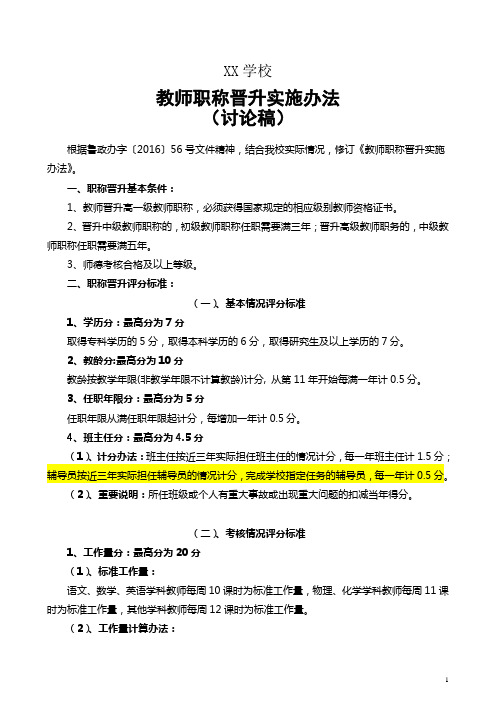 XX 学校

教师职称晋升实施办法
（讨论稿）

根据鲁政办字〔2016〕56 号文件精神，结合我校实际情况，修订《教师职称晋升实施办法》。

一、职称晋升基本条件：

1、教师晋升高一级教师职称，必须获得国家规定的相应级别教师资格证书。

2、晋升中级教师职称的，初级教师职称任职需要满三年；晋升高级教师职务的，中级教师职称任职需要满五年。

3、师德考核合格及以上等级。

二、职称晋升评分标准：

（一）、基本情况评分标准

1、学历分：最高分为 7 分

取得专科学历的 5 分，取得本科学历的 6 分，取得研究生及以上学历的 7 分。

2、教龄分:最高分为 10 分

教龄按教学年限(非教学年限不计算教龄)计分，从第 11 年开始每满一年计 0.5 分。

3、任职年限分：最高分为 5 分

任职年限从满任职年限起计分，每增加一年计 0.5 分。

4、班主任分：最高分为 4.5 分

（1）、计分办法：班主任按近三年实际担任班主任的情况计分，每一年班主任计 1.5 分；辅导员按近三年实际担任辅导员的情况计分，完成学校指定任务的辅导员，每一年计 0.5 分。

（2）、重要说明：所任班级或个人有重大事故或出现重大问题的扣减当年得分。

（二）、考核情况评分标准

1、工作量分：最高分为 20 分

（1）、标准工作量：

语文、数学、英语学科教师每周 10 课时为标准工作量，物理、化学学科教师每周 11 课时为标准工作量，其他学科教师每周 12 课时为标准工作量。

（2）、工作量计算办法：

1